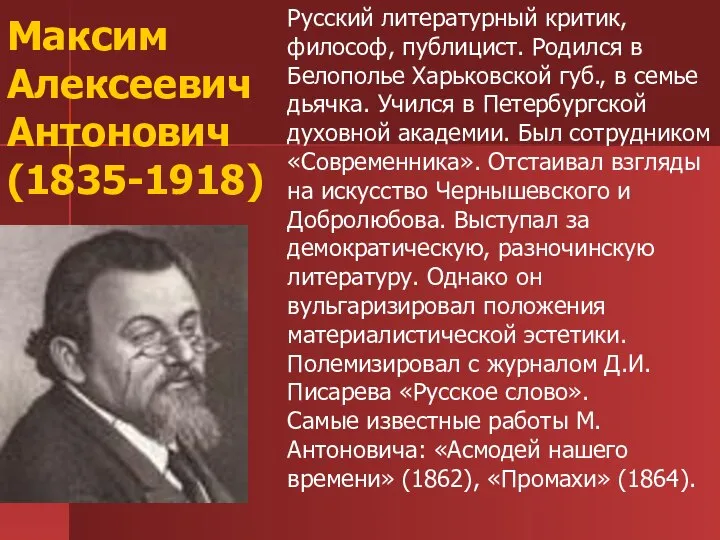 Максим Алексеевич Антонович (1835-1918)

Русский литературный критик, философ, публицист. Родился в Белополье Харьковской губ., в семье дьячка. Учился в Петербургской духовной академии. Был сотрудником «Современника». Отстаивал взгляды на искусство Чернышевского и Добролюбова. Выступал за демократическую, разночинскую литературу. Однако он вульгаризировал положения материалистической эстетики. Полемизировал с журналом Д.И. Писарева «Русское слово».
Самые известные работы М. Антоновича: «Асмодей нашего времени» (1862), «Промахи» (1864).